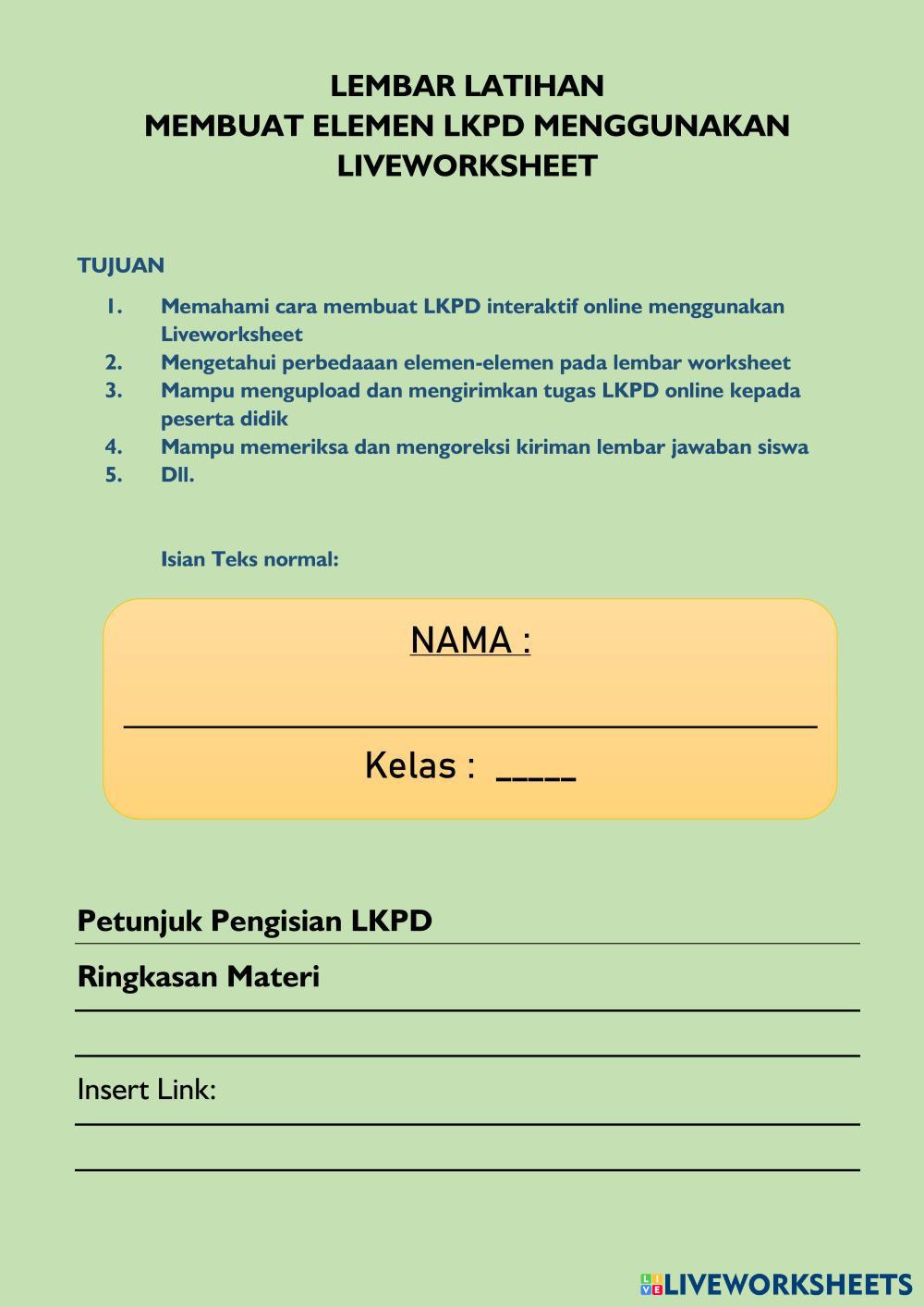 LEMBAR LATIHAN
MEMBUAT ELEMEN LKPD MENGGUNAKAN LIVEWORKSHEET

TUJUAN

1. Memahami cara membuat LKPD interaktif online menggunakan Liveworksheet
2. Mengetahui perbedaaan elemen-elemen pada lembar worksheet
3. Mampu mengupload dan mengirimkan tugas LKPD online kepada peserta didik
4. Mampu memeriksa dan mengoreksi kiriman lembar jawaban siswa
5. Dll.

Isian Teks normal:

NAMA :

Kelas : _____

Petunjuk Pengisian LKPD

Ringkasan Materi

Insert Link:

LIVEWORKSHEETS